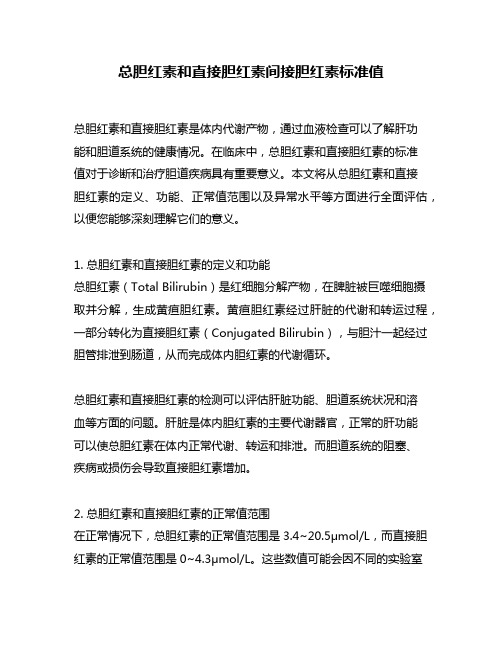 总胆红素和直接胆红素间接胆红素标准值

总胆红素和直接胆红素是体内代谢产物，通过血液检查可以了解肝功能和胆道系统的健康情况。在临床中，总胆红素和直接胆红素的标准值对于诊断和治疗胆道疾病具有重要意义。本文将从总胆红素和直接胆红素的定义、功能、正常值范围以及异常水平等方面进行全面评估，以便您能够深刻理解它们的意义。

1. 总胆红素和直接胆红素的定义和功能
总胆红素（Total Bilirubin）是红细胞分解产物，在脾脏被巨噬细胞摄取并分解，生成黄疸胆红素。黄疸胆红素经过肝脏的代谢和转运过程，一部分转化为直接胆红素（Conjugated Bilirubin），与胆汁一起经过胆管排泄到肠道，从而完成体内胆红素的代谢循环。

总胆红素和直接胆红素的检测可以评估肝脏功能、胆道系统状况和溶血等方面的问题。肝脏是体内胆红素的主要代谢器官，正常的肝功能可以使总胆红素在体内正常代谢、转运和排泄。而胆道系统的阻塞、疾病或损伤会导致直接胆红素增加。

2. 总胆红素和直接胆红素的正常值范围
在正常情况下，总胆红素的正常值范围是 3.4~20.5μmol/L，而直接胆红素的正常值范围是 0~4.3μmol/L。这些数值可能会因不同的实验室